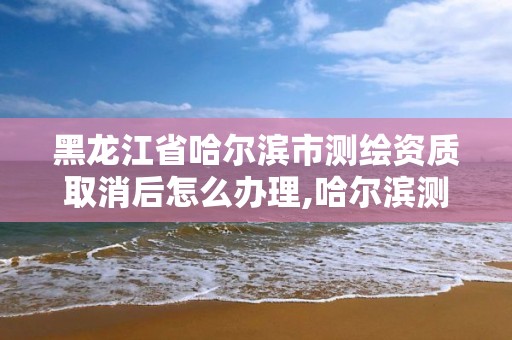 黑龙江省哈尔滨市测绘资质取消后怎么办理,哈尔滨测